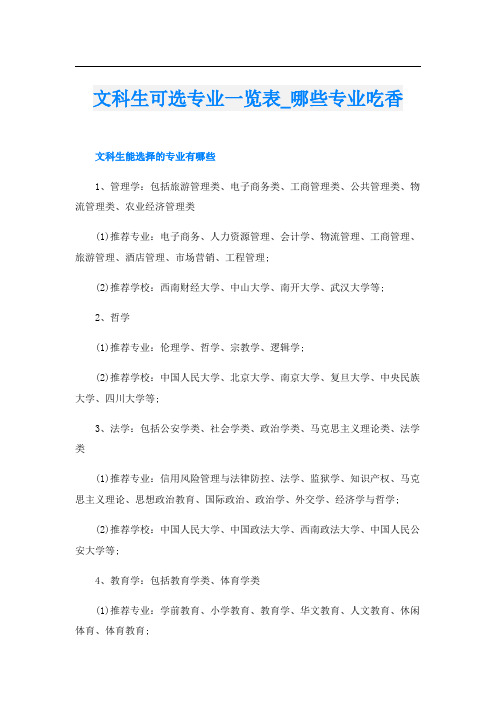 文科生可选专业一览表_哪些专业吃香

文科生能选择的专业有哪些

1、管理学：包括旅游管理类、电子商务类、工商管理类、公共管理类、物流管理类、农业经济管理类

(1)推荐专业：电子商务、人力资源管理、会计学、物流管理、工商管理、旅游管理、酒店管理、市场营销、工程管理；

(2)推荐学校：西南财经大学、中山大学、南开大学、武汉大学等；

2、哲学

(1)推荐专业：伦理学、哲学、宗教学、逻辑学；

(2)推荐学校：中国人民大学、北京大学、南京大学、复旦大学、中央民族大学、四川大学等；

3、法学：包括公安学类、社会学类、政治学类、马克思主义理论类、法学类

(1)推荐专业：信用风险管理与法律防控、法学、监狱学、知识产权、马克思主义理论、思想政治教育、国际政治、政治学、外交学、经济学与哲学；

(2)推荐学校：中国人民大学、中国政法大学、西南政法大学、中国人民公安大学等；

4、教育学：包括教育学类、体育学类

(1)推荐专业：学前教育、小学教育、教育学、华文教育、人文教育、休闲体育、体育教育；